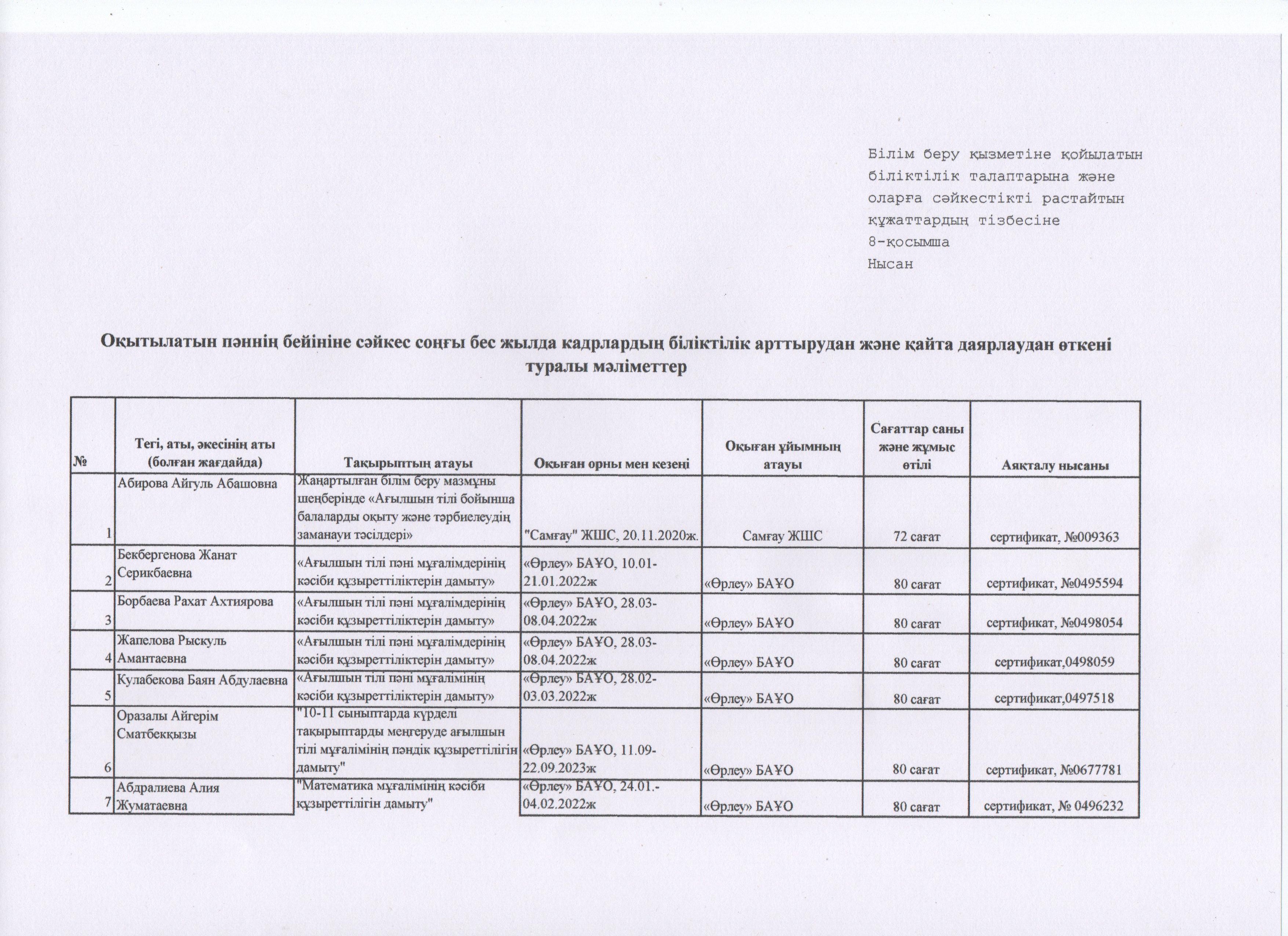 Білім беру қызметіне қойылатын
біліктілік талаптарына және
оларға сәйкестікті растайтын
құжаттардың тізбесіне
8-қосымша
Нысан

Оқытылатын пәннің бейініне сәйкес соңғы бес жылда кадрлардың біліктілік арттырудан және қайта даярлаудан өткені туралы мәліметтер

| № | Тегі, аты, әкесінің аты (болған жағдайда) | Тақырыптың атауы | Оқыған орны мен кезеңі | Оқыған ұйымның атауы | Сағаттар саны және жұмыс өтілі | Аяқталу нысаны |
|---|---|---|---|---|---|---|
| 1 | Абирова Айгуль Абашовна | Жаңартылған білім беру мазмұны шеңберінде «Ағылшын тілі бойынша балаларды оқыту және тәрбиелеудің заманауи тәсілдері» | "Самғау" ЖШС, 20.11.2020ж. | Самғау ЖШС | 72 сағат | сертификат, №009363 |
| 2 | Бекбергенова Жанат Серикбаевна | «Ағылшын тілі пәні мұғалімдерінің кәсіби құзыреттіліктерін дамыту» | «Өрлеу» БАҰО, 10.01-21.01.2022ж | «Өрлеу» БАҰО | 80 сағат | сертификат, №0495594 |
| 3 | Борбаева Рахат Ахтиярова | «Ағылшын тілі пәні мұғалімдерінің кәсіби құзыреттіліктерін дамыту» | «Өрлеу» БАҰО, 28.03-08.04.2022ж | «Өрлеу» БАҰО | 80 сағат | сертификат, №0498054 |
| 4 | Жапелова Рыскуль Амантаевна | «Ағылшын тілі пәні мұғалімдерінің кәсіби құзыреттіліктерін дамыту» | «Өрлеу» БАҰО, 28.03-08.04.2022ж | «Өрлеу» БАҰО | 80 сағат | сертификат,0498059 |
| 5 | Кулабекова Баян Абдулаевна | «Ағылшын тілі пәні мұғалімінің кәсіби құзыреттіліктерін дамыту» | «Өрлеу» БАҰО, 28.02-03.03.2022ж | «Өрлеу» БАҰО | 80 сағат | сертификат,0497518 |
| 6 | Оразалы Айгерім Сматбекқызы | "10-11 сыныптарда күрделі тақырыптарды меңгеруде ағылшын тілі мұғалімінің пәндік құзыреттілігін дамыту" | «Өрлеу» БАҰО, 11.09-22.09.2023ж | «Өрлеу» БАҰО | 80 сағат | сертификат, №0677781 |
| 7 | Абдралиева Алия Жуматаевна | "Математика мұғалімінің кәсіби құзыреттілігін дамыту" | «Өрлеу» БАҰО, 24.01.-04.02.2022ж | «Өрлеу» БАҰО | 80 сағат | сертификат, № 0496232 |